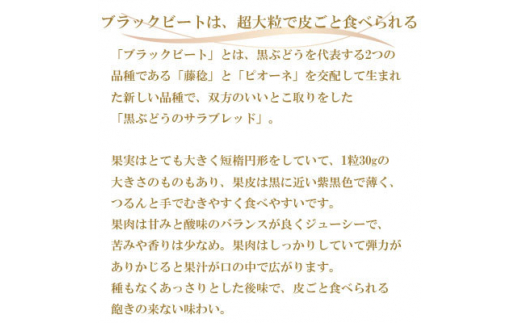 ブラックビートは、超大粒で皮ごと食べられる

「ブラックビート」とは、黒ぶどうを代表する2つの品種である「藤稔」と「ピオーネ」を交配して生まれた新しい品種で、双方のいいとこ取りをした「黒ぶどうのサラブレッド」。

果実はとても大きく短楕円形をしていて、1粒30gの大きさのものもあり、果皮は黒に近い紫黒色で薄く、つるんと手でむきやすく食べやすいです。
果肉は甘みと酸味のバランスが良くジューシーで、苦みや香りは少なめ。果肉はしっかりしていて弾力がありかじると果汁が口の中で広がります。
種もなくあっさりとした後味で、皮ごと食べられる飽きの来ない味わい。